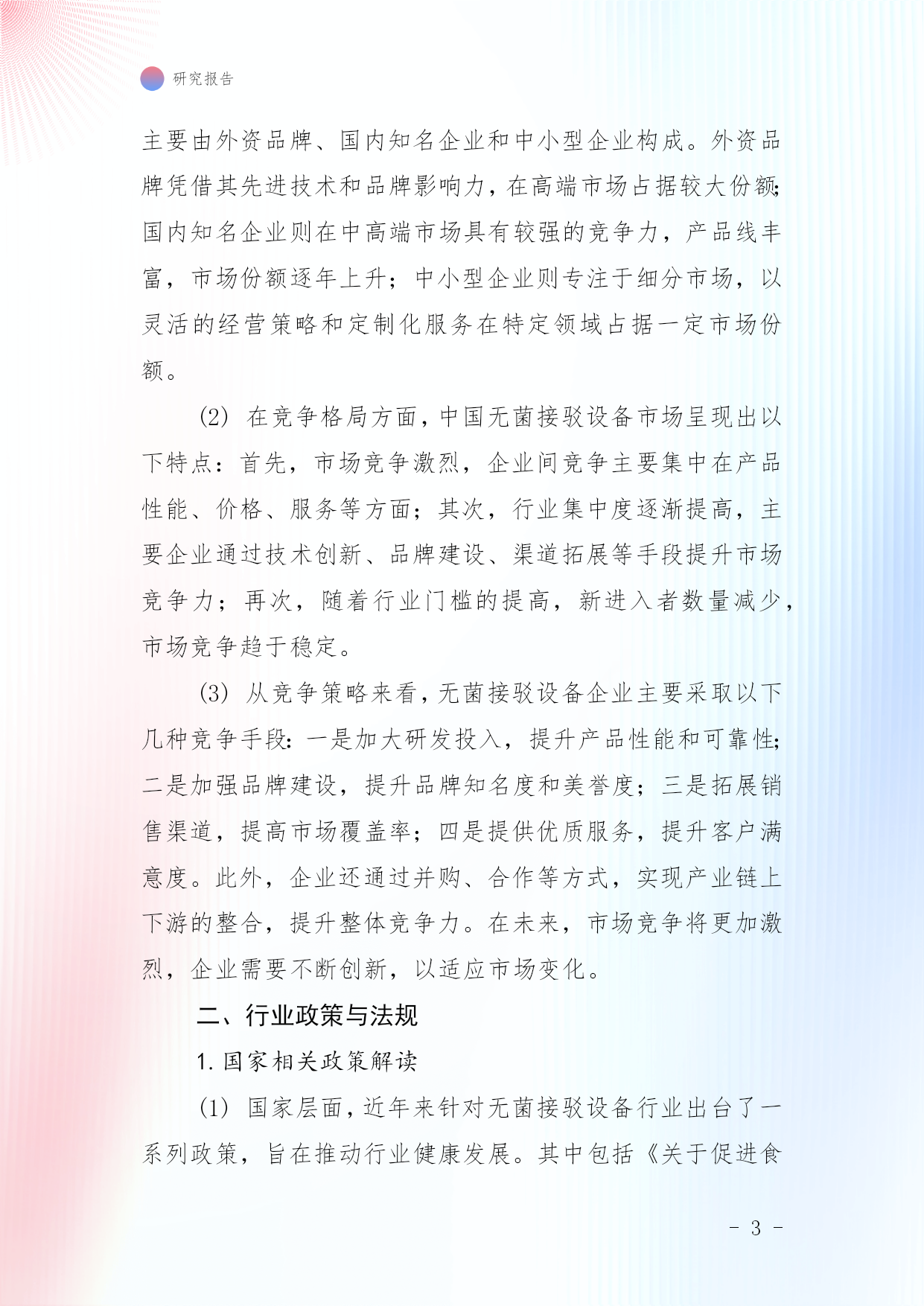 研究报告

主要由外资品牌、国内知名企业和中小型企业构成。外资品牌凭借其先进技术和品牌影响力，在高端市场占据较大份额；国内知名企业则在中高端市场具有较强的竞争力，产品线丰富，市场份额逐年上升；中小型企业则专注于细分市场，以灵活的经营策略和定制化服务在特定领域占据一定市场份额。

(2) 在竞争格局方面，中国无菌接驳设备市场呈现出以下特点：首先，市场竞争激烈，企业间竞争主要集中在产品性能、价格、服务等方面；其次，行业集中度逐渐提高，主要企业通过技术创新、品牌建设、渠道拓展等手段提升市场竞争力；再次，随着行业门槛的提高，新进入者数量减少，市场竞争趋于稳定。

(3) 从竞争策略来看，无菌接驳设备企业主要采取以下几种竞争手段：一是加大研发投入，提升产品性能和可靠性；二是加强品牌建设，提升品牌知名度和美誉度；三是拓展销售渠道，提高市场覆盖率；四是提供优质服务，提升客户满意度。此外，企业还通过并购、合作等方式，实现产业链上下游的整合，提升整体竞争力。在未来，市场竞争将更加激烈，企业需要不断创新，以适应市场变化。

二、行业政策与法规

1. 国家相关政策解读

(1) 国家层面，近年来针对无菌接驳设备行业出台了一系列政策，旨在推动行业健康发展。其中包括《关于促进食

- 3 -